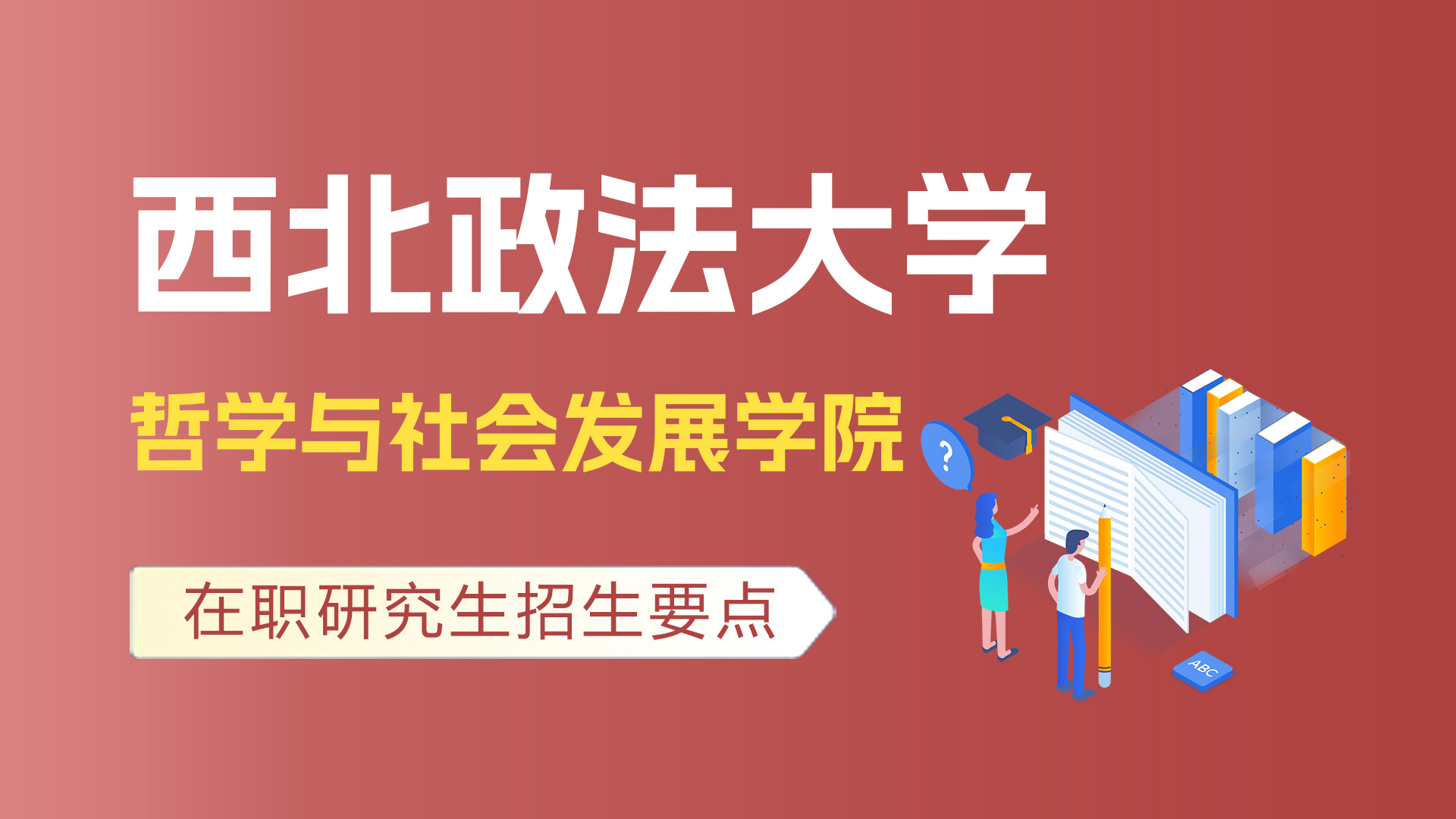 西北政法大学

哲学与社会发展学院

在职研究生招生要点

?

ABC